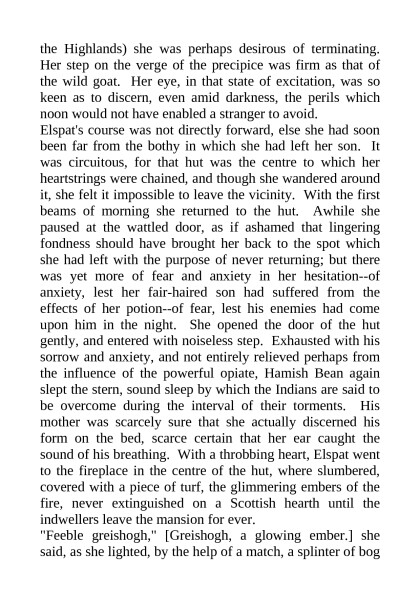 the Highlands) she was perhaps desirous of terminating. Her step on the verge of the precipice was firm as that of the wild goat. Her eye, in that state of excitation, was so keen as to discern, even amid darkness, the perils which noon would not have enabled a stranger to avoid.
Elspat's course was not directly forward, else she had soon been far from the bothy in which she had left her son. It was circuitous, for that hut was the centre to which her heartstrings were chained, and though she wandered around it, she felt it impossible to leave the vicinity. With the first beams of morning she returned to the hut. Awhile she paused at the wattled door, as if ashamed that lingering fondness should have brought her back to the spot which she had left with the purpose of never returning; but there was yet more of fear and anxiety in her hesitation--of anxiety, lest her fair-haired son had suffered from the effects of her potion--of fear, lest his enemies had come upon him in the night. She opened the door of the hut gently, and entered with noiseless step. Exhausted with his sorrow and anxiety, and not entirely relieved perhaps from the influence of the powerful opiate, Hamish Bean again slept the stern, sound sleep by which the Indians are said to be overcome during the interval of their torments. His mother was scarcely sure that she actually discerned his form on the bed, scarce certain that her ear caught the sound of his breathing. With a throbbing heart, Elspat went to the fireplace in the centre of the hut, where slumbered, covered with a piece of turf, the glimmering embers of the fire, never extinguished on a Scottish hearth until the indwellers leave the mansion for ever.
"Feeble greishogh," [Greishogh, a glowing ember.] she said, as she lighted, by the help of a match, a splinter of bog